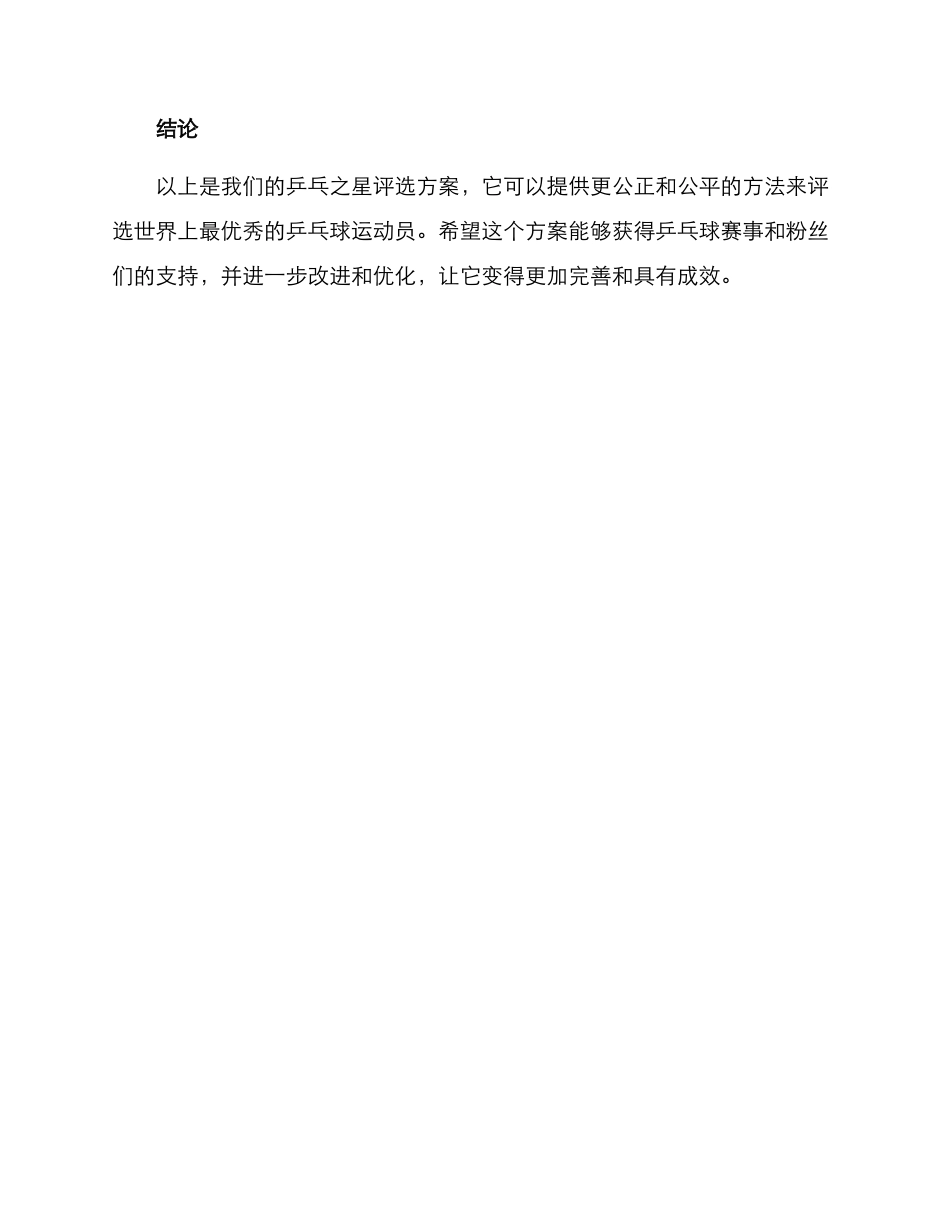 结论

以上是我们的乒乓之星评选方案，它可以提供更公正和公平的方法来评选世界上最优秀的乒乓球运动员。希望这个方案能够获得乒乓球赛事和粉丝们的支持，并进一步改进和优化，让它变得更加完善和具有成效。